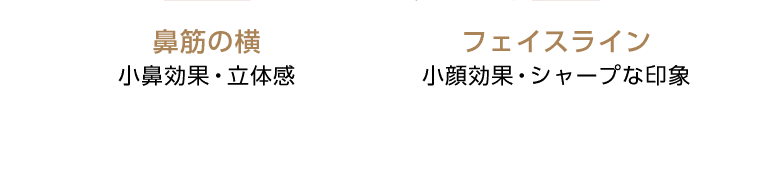 鼻筋の横
小鼻効果・立体感

フェイスライン
小顔効果・シャープな印象